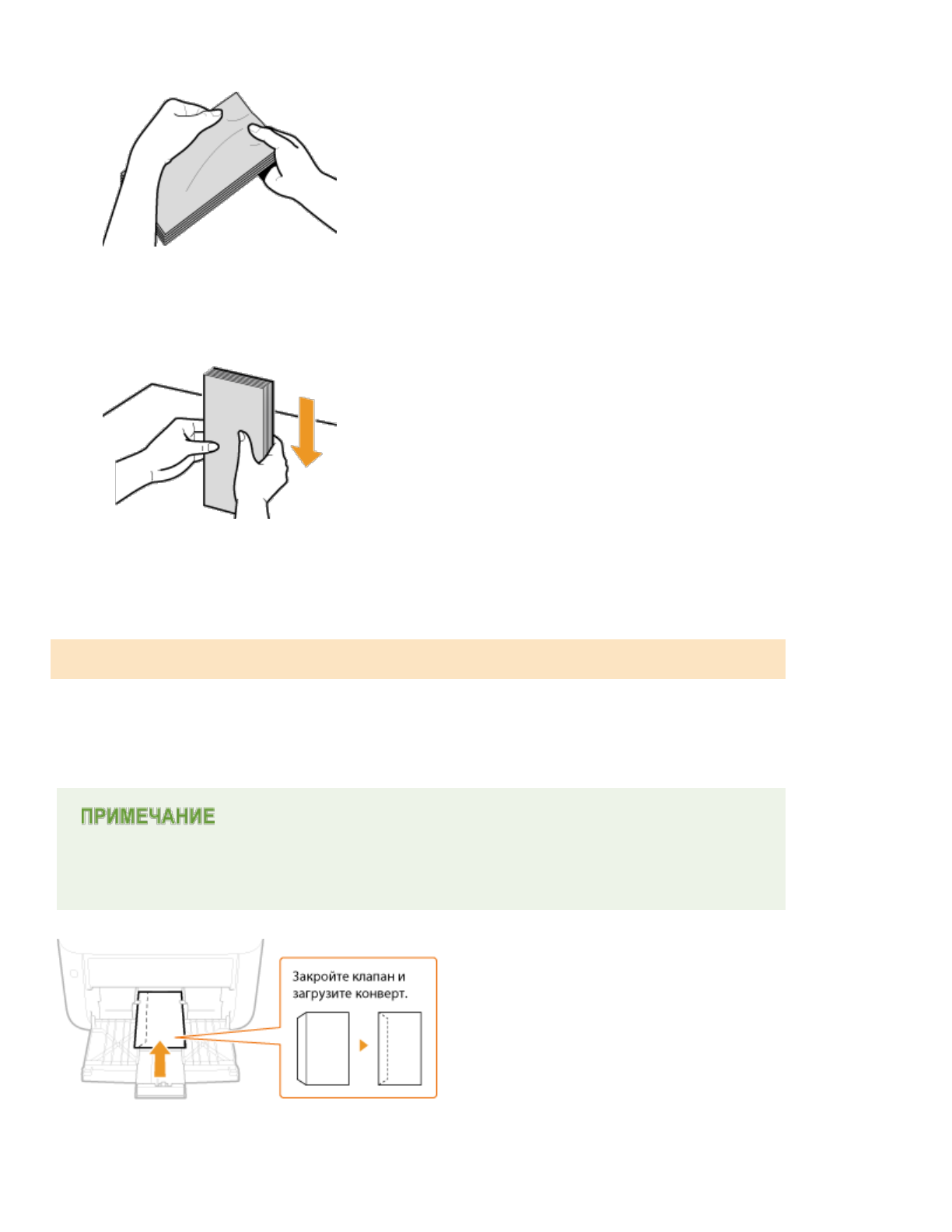 ПРИМЕЧАНИЕ

Закройте клапан и загрузите конверт.